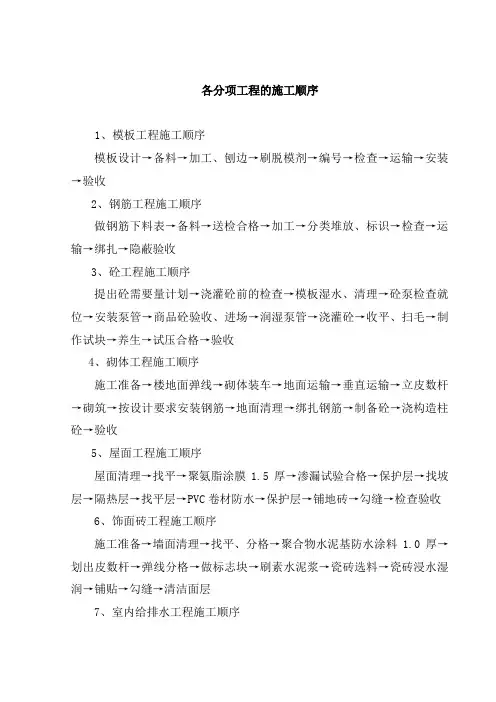 各分项工程的施工顺序

1、模板工程施工顺序

模板设计→备料→加工、刨边→刷脱模剂→编号→检查→运输→安装→验收

2、钢筋工程施工顺序

做钢筋下料表→备料→送检合格→加工→分类堆放、标识→检查→运输→绑扎→隐蔽验收

3、砼工程施工顺序

提出砼需要量计划→浇灌砼前的检查→模板湿水、清理→砼泵检查就位→安装泵管→商品砼验收、进场→润湿泵管→浇灌砼→收平、扫毛→制作试块→养生→试压合格→验收

4、砌体工程施工顺序

施工准备→楼地面弹线→砌体装车→地面运输→垂直运输→立皮数杆→砌筑→按设计要求安装钢筋→地面清理→绑扎钢筋→制备砼→浇构造柱砼→验收

5、屋面工程施工顺序

屋面清理→找平→聚氨脂涂膜 1.5 厚→渗漏试验合格→保护层→找坡层→隔热层→找平层→PVC 卷材防水→保护层→铺地砖→勾缝→检查验收

6、饰面砖工程施工顺序

施工准备→墙面清理→找平、分格→聚合物水泥基防水涂料 1.0 厚→划出皮数杆→弹线分格→做标志块→刷素水泥浆→瓷砖选料→瓷砖浸水湿润→铺贴→勾缝→清洁面层

7、室内给排水工程施工顺序